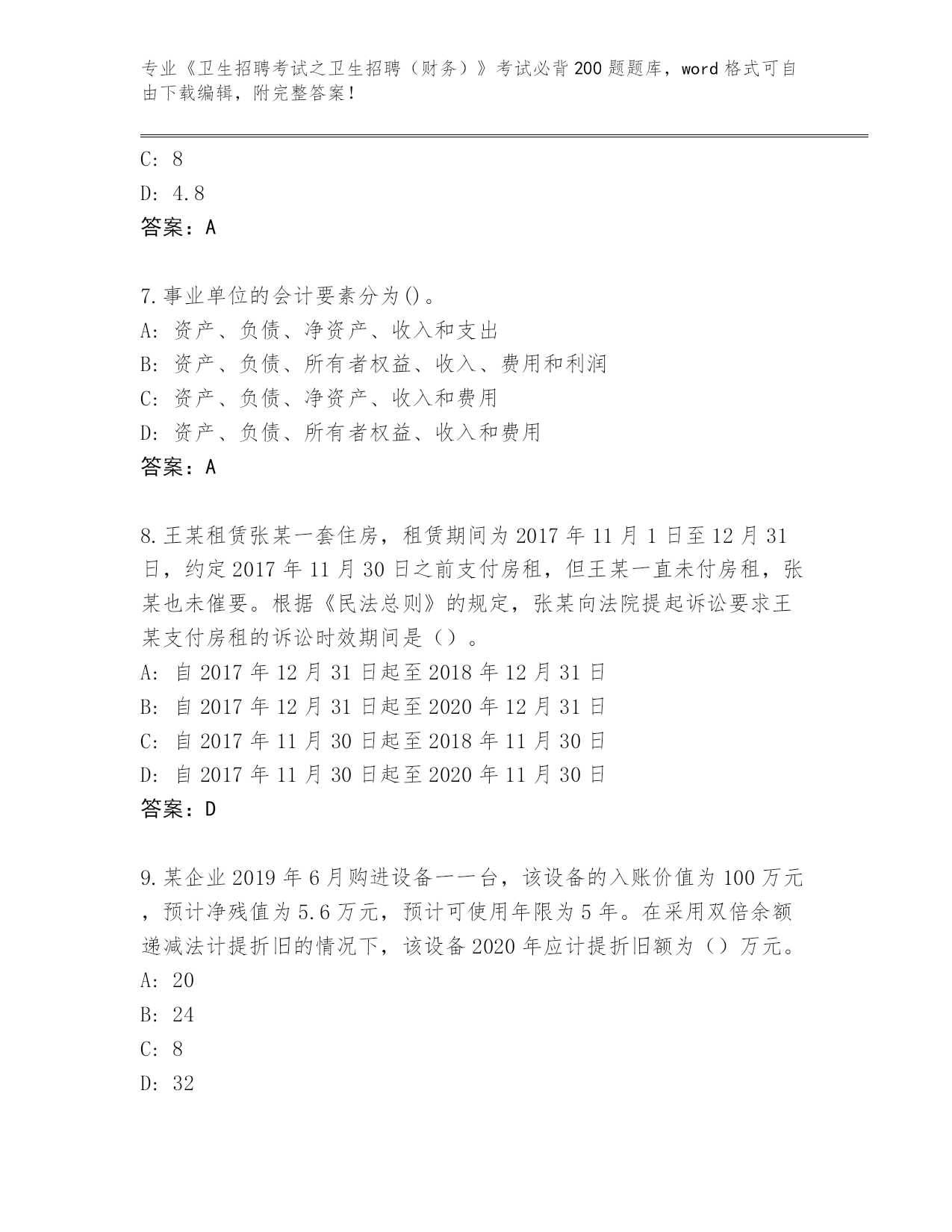 专业《卫生招聘考试之卫生招聘（财务）》考试必背200题题库，word格式可自由下载编辑，附完整答案！

C: 8
D: 4.8
答案：A

7.事业单位的会计要素分为()。
A: 资产、负债、净资产、收入和支出
B: 资产、负债、所有者权益、收入、费用和利润
C: 资产、负债、净资产、收入和费用
D: 资产、负债、所有者权益、收入和费用
答案：A

8.王某租赁张某一套住房，租赁期间为2017年11月1日至12月31日，约定2017年11月30日之前支付房租，但王某一直未付房租，张某也未催要。根据《民法总则》的规定，张某向法院提起诉讼要求王某支付房租的诉讼时效期间是（）。
A: 自2017年12月31日起至2018年12月31日
B: 自2017年12月31日起至2020年12月31日
C: 自2017年11月30日起至2018年11月30日
D: 自2017年11月30日起至2020年11月30日
答案：D

9.某企业2019年6月购进设备一一台，该设备的入账价值为100万元，预计净残值为5.6万元，预计可使用年限为5年。在采用双倍余额递减法计提折旧的情况下，该设备2020年应计提折旧额为（）万元。
A: 20
B: 24
C: 8
D: 32